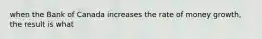 when the Bank of Canada increases the rate of money growth, the result is what